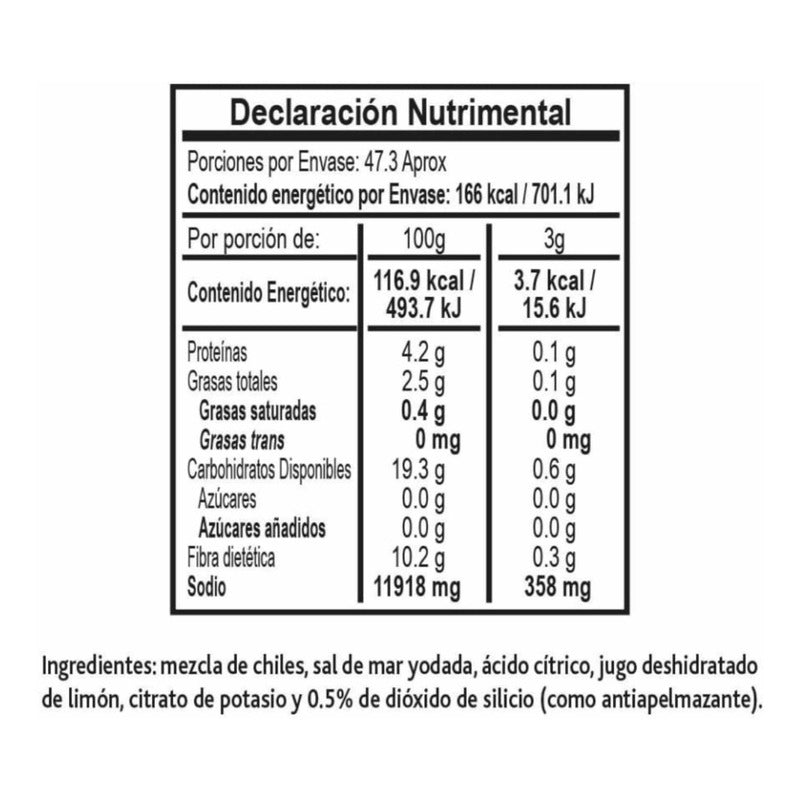 Declaración Nutrimental

Porciones por Envase: 47.3 Aprox
Contenido energético por Envase: 166 kcal / 701.1 kJ

| Por porción de: | 100g | 3g |
|---|---|---|
| Contenido Energético: | 116.9 kcal / 493.7 kJ | 3.7 kcal / 15.6 kJ |
| Proteínas | 4.2 g | 0.1 g |
| Grasas totales | 2.5 g | 0.1 g |
| Grasas saturadas | 0.4 g | 0.0 g |
| Grasas trans | 0 mg | 0 mg |
| Carbohidratos Disponibles | 19.3 g | 0.6 g |
| Azúcares | 0.0 g | 0.0 g |
| Azúcares añadidos | 0.0 g | 0.0 g |
| Fibra dietética | 10.2 g | 0.3 g |
| Sodio | 11918 mg | 358 mg |

Ingredientes: mezcla de chiles, sal de mar yodada, ácido cítrico, jugo deshidratado de limón, citrato de potasio y 0.5% de dióxido de silicio (como antiapelmazante).